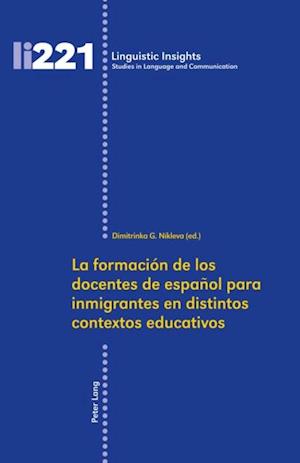 li221

Linguistic Insights
Studies in Language and Communication

Dimitrinka G. Níkleva (ed.)

La formación de los docentes de español para inmigrantes en distintos contextos educativos

Peter Lang